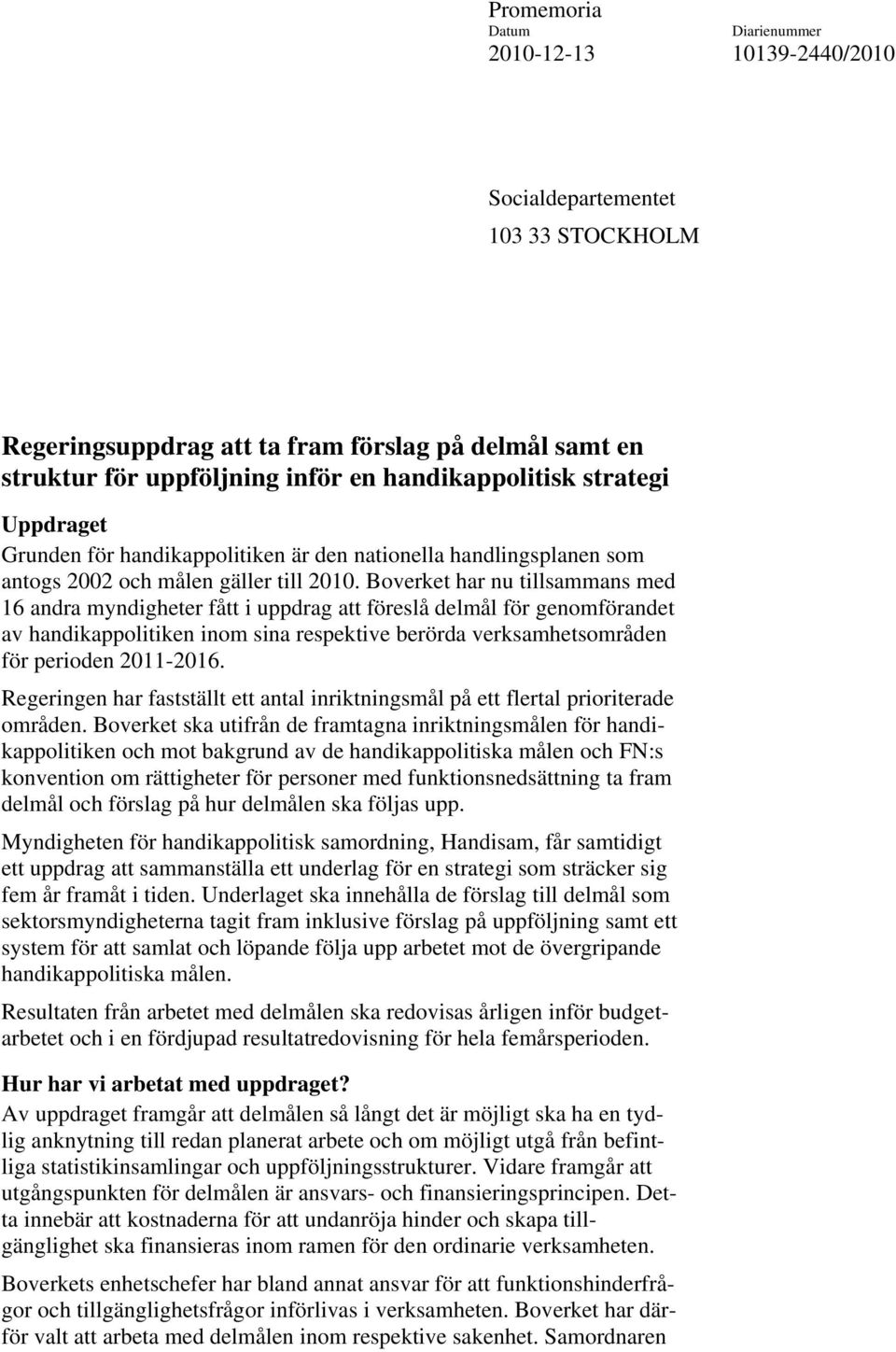 Promemoria
Datum
2010-12-13

Diarienummer
10139-2440/2010

Socialdepartementet
103 33 STOCKHOLM

Regeringsuppdrag att ta fram förslag på delmål samt en struktur för uppföljning inför en handikappolitisk strategi

Uppdraget
Grunden för handikappolitiken är den nationella handlingsplanen som antogs 2002 och målen gäller till 2010. Boverket har nu tillsammans med 16 andra myndigheter fått i uppdrag att föreslå delmål för genomförandet av handikappolitiken inom sina respektive berörda verksamhetsområden för perioden 2011-2016.

Regeringen har fastställt ett antal inriktningsmål på ett flertal prioriterade områden. Boverket ska utifrån de framtagna inriktningsmålen för handikappolitiken och mot bakgrund av de handikappolitiska målen och FN:s konvention om rättigheter för personer med funktionsnedsättning ta fram delmål och förslag på hur delmålen ska följas upp.

Myndigheten för handikappolitisk samordning, Handisam, får samtidigt ett uppdrag att sammanställa ett underlag för en strategi som sträcker sig fem år framåt i tiden. Underlaget ska innehålla de förslag till delmål som sektorsmyndigheterna tagit fram inklusive förslag på uppföljning samt ett system för att samlat och löpande följa upp arbetet mot de övergripande handikappolitiska målen.

Resultaten från arbetet med delmålen ska redovisas årligen inför budgetarbetet och i en fördjupad resultatredovisning för hela femårsperioden.

Hur har vi arbetat med uppdraget?
Av uppdraget framgår att delmålen så långt det är möjligt ska ha en tydlig anknytning till redan planerat arbete och om möjligt utgå från befintliga statistikinsamlingar och uppföljningsstrukturer. Vidare framgår att utgångspunkten för delmålen är ansvars- och finansieringsprincipen. Detta innebär att kostnaderna för att undanröja hinder och skapa tillgänglighet ska finansieras inom ramen för den ordinarie verksamheten.

Boverkets enhetschefer har bland annat ansvar för att funktionshinderfrågor och tillgänglighetsfrågor införlivas i verksamheten. Boverket har därför valt att arbeta med delmålen inom respektive sakenhet. Samordnaren